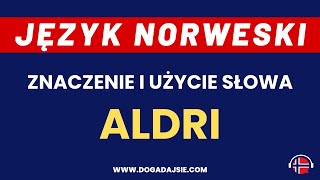 JĘZYK NORWESKI

ZNACZENIE I UŻYCIE SŁOWA

ALDRI

WWW.DOGADAJSIE.COM